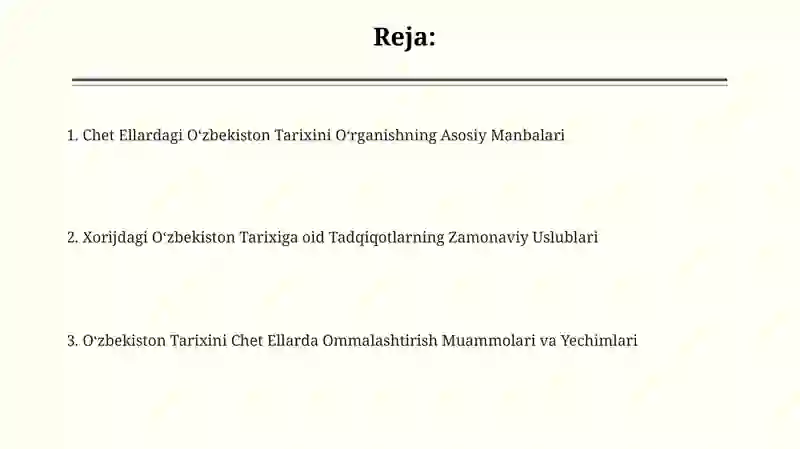 Reja:

1. Chet Ellardagi O‘zbekiston Tarixini O‘rganishning Asosiy Manbalari

2. Xorijdagi O‘zbekiston Tarixiga oid Tadqiqotlarning Zamonaviy Uslublari

3. O‘zbekiston Tarixini Chet Ellarda Ommalashtirish Muammolari va Yechimlari